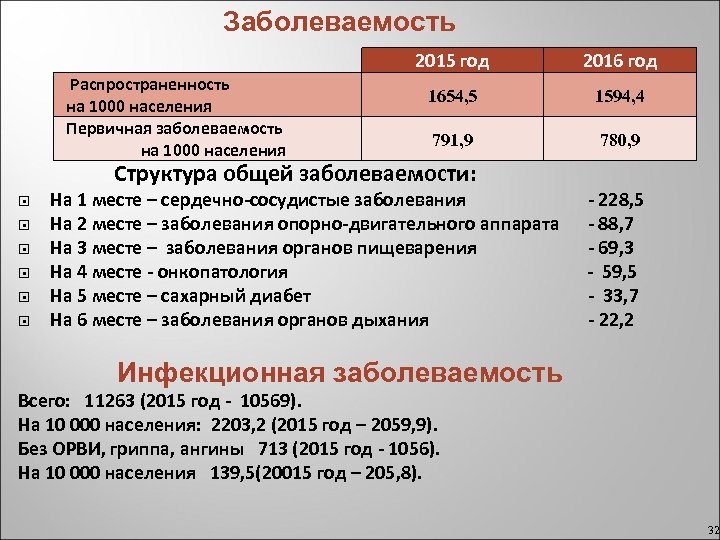 Заболеваемость

|  | 2015 год | 2016 год |
|---|---|---|
| Распространенность на 1000 населения | 1654,5 | 1594,4 |
| Первичная заболеваемость на 1000 населения | 791,9 | 780,9 |

Структура общей заболеваемости:

На 1 месте – сердечно-сосудистые заболевания - 228,5
На 2 месте – заболевания опорно-двигательного аппарата - 88,7
На 3 месте – заболевания органов пищеварения - 69,3
На 4 месте - онкопатология - 59,5
На 5 месте – сахарный диабет - 33,7
На 6 месте – заболевания органов дыхания - 22,2

Инфекционная заболеваемость

Всего: 11263 (2015 год - 10569).
На 10 000 населения: 2203,2 (2015 год – 2059,9).
Без ОРВИ, гриппа, ангины 713 (2015 год - 1056).
На 10 000 населения 139,5(20015 год – 205,8).

32